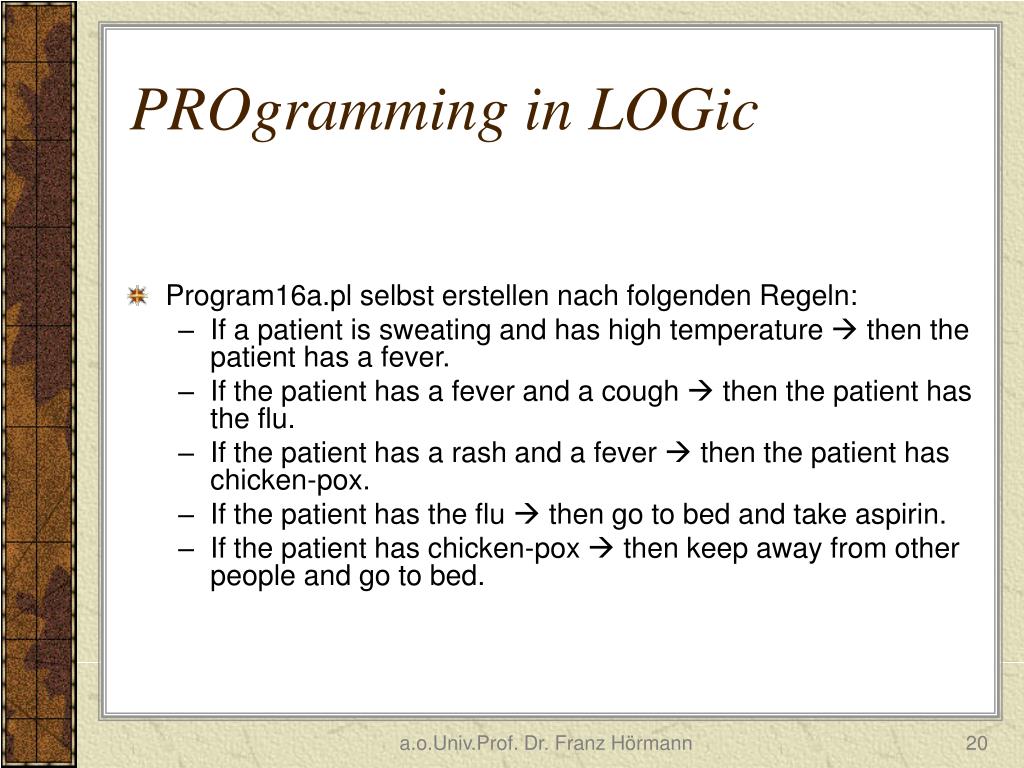 PROgramming in LOGic

Program16a.pl selbst erstellen nach folgenden Regeln:

– If a patient is sweating and has high temperature → then the patient has a fever.
– If the patient has a fever and a cough → then the patient has the flu.
– If the patient has a rash and a fever → then the patient has chicken-pox.
– If the patient has the flu → then go to bed and take aspirin.
– If the patient has chicken-pox → then keep away from other people and go to bed.

a.o.Univ.Prof. Dr. Franz Hörmann

20